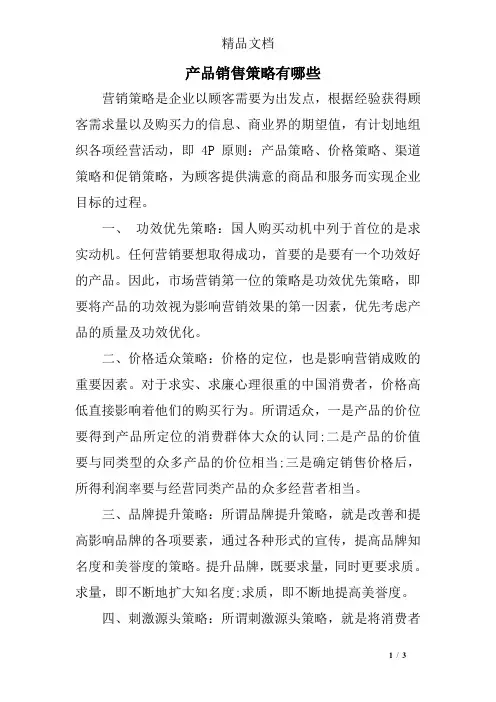 精品文档

产品销售策略有哪些

营销策略是企业以顾客需要为出发点，根据经验获得顾客需求量以及购买力的信息、商业界的期望值，有计划地组织各项经营活动，即 4P 原则：产品策略、价格策略、渠道策略和促销策略，为顾客提供满意的商品和服务而实现企业目标的过程。

一、 功效优先策略：国人购买动机中列于首位的是求实动机。任何营销要想取得成功，首要的是要有一个功效好的产品。因此，市场营销第一位的策略是功效优先策略，即要将产品的功效视为影响营销效果的第一因素，优先考虑产品的质量及功效优化。

二、价格适众策略：价格的定位，也是影响营销成败的重要因素。对于求实、求廉心理很重的中国消费者，价格高低直接影响着他们的购买行为。所谓适众，一是产品的价位要得到产品所定位的消费群体大众的认同;二是产品的价值要与同类型的众多产品的价位相当;三是确定销售价格后，所得利润率要与经营同类产品的众多经营者相当。

三、品牌提升策略：所谓品牌提升策略，就是改善和提高影响品牌的各项要素，通过各种形式的宣传，提高品牌知名度和美誉度的策略。提升品牌，既要求量，同时更要求质。求量，即不断地扩大知名度;求质，即不断地提高美誉度。

四、刺激源头策略：所谓刺激源头策略，就是将消费者

1 / 3